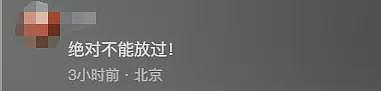 绝对不能放过！

3小时前 · 北京